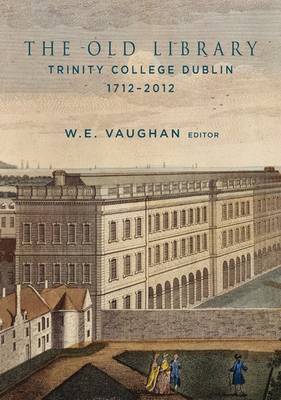 THE OLD LIBRARY
TRINITY COLLEGE DUBLIN
1712–2012

W.E. VAUGHAN EDITOR